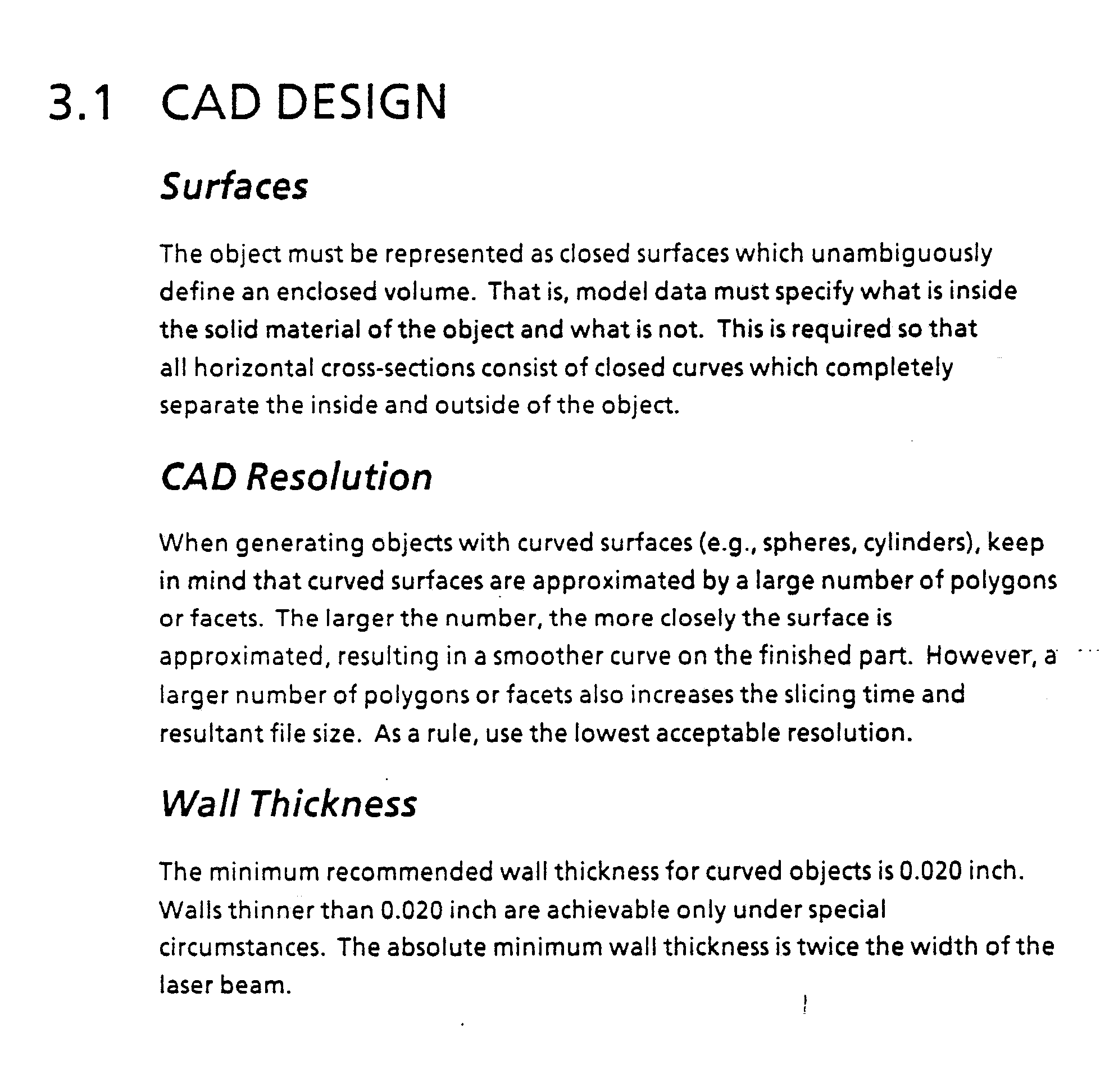 3.1 CAD DESIGN

Surfaces

The object must be represented as closed surfaces which unambiguously define an enclosed volume. That is, model data must specify what is inside the solid material of the object and what is not. This is required so that all horizontal cross-sections consist of closed curves which completely separate the inside and outside of the object.

CAD Resolution

When generating objects with curved surfaces (e.g., spheres, cylinders), keep in mind that curved surfaces are approximated by a large number of polygons or facets. The larger the number, the more closely the surface is approximated, resulting in a smoother curve on the finished part. However, a larger number of polygons or facets also increases the slicing time and resultant file size. As a rule, use the lowest acceptable resolution.

Wall Thickness

The minimum recommended wall thickness for curved objects is 0.020 inch. Walls thinner than 0.020 inch are achievable only under special circumstances. The absolute minimum wall thickness is twice the width of the laser beam.